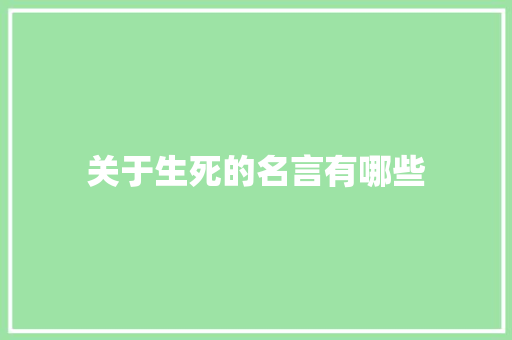 关于生死的名言有哪些